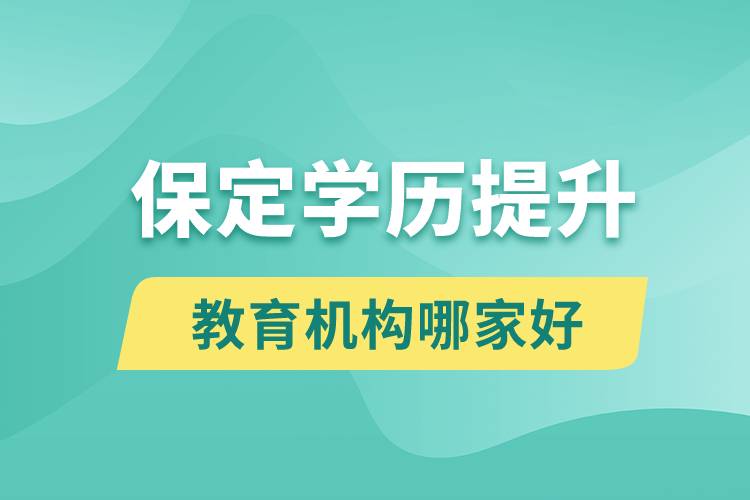 保定学历提升

教育机构哪家好